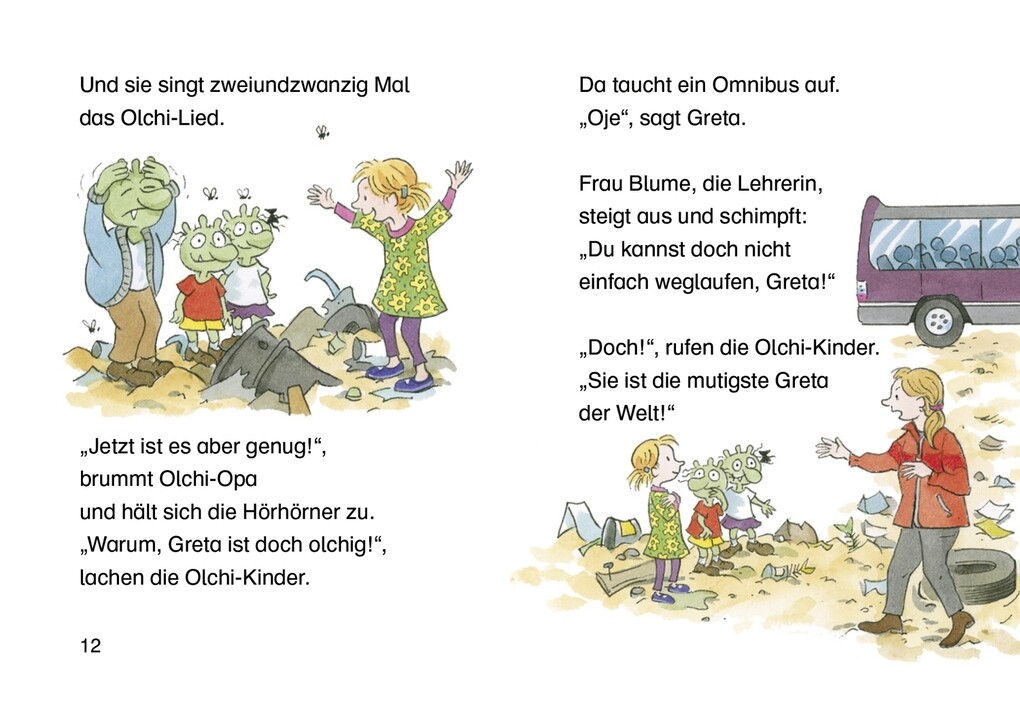 Und sie singt zweiundzwanzig Mal
das Olchi-Lied.

„Jetzt ist es aber genug!“,
brummt Olchi-Opa
und hält sich die Hörhörner zu.
„Warum, Greta ist doch olchig!“,
lachen die Olchi-Kinder.

12

Da taucht ein Omnibus auf.
„Oje“, sagt Greta.

Frau Blume, die Lehrerin,
steigt aus und schimpft:
„Du kannst doch nicht
einfach weglaufen, Greta!“

„Doch!“, rufen die Olchi-Kinder.
„Sie ist die mutigste Greta
der Welt!“